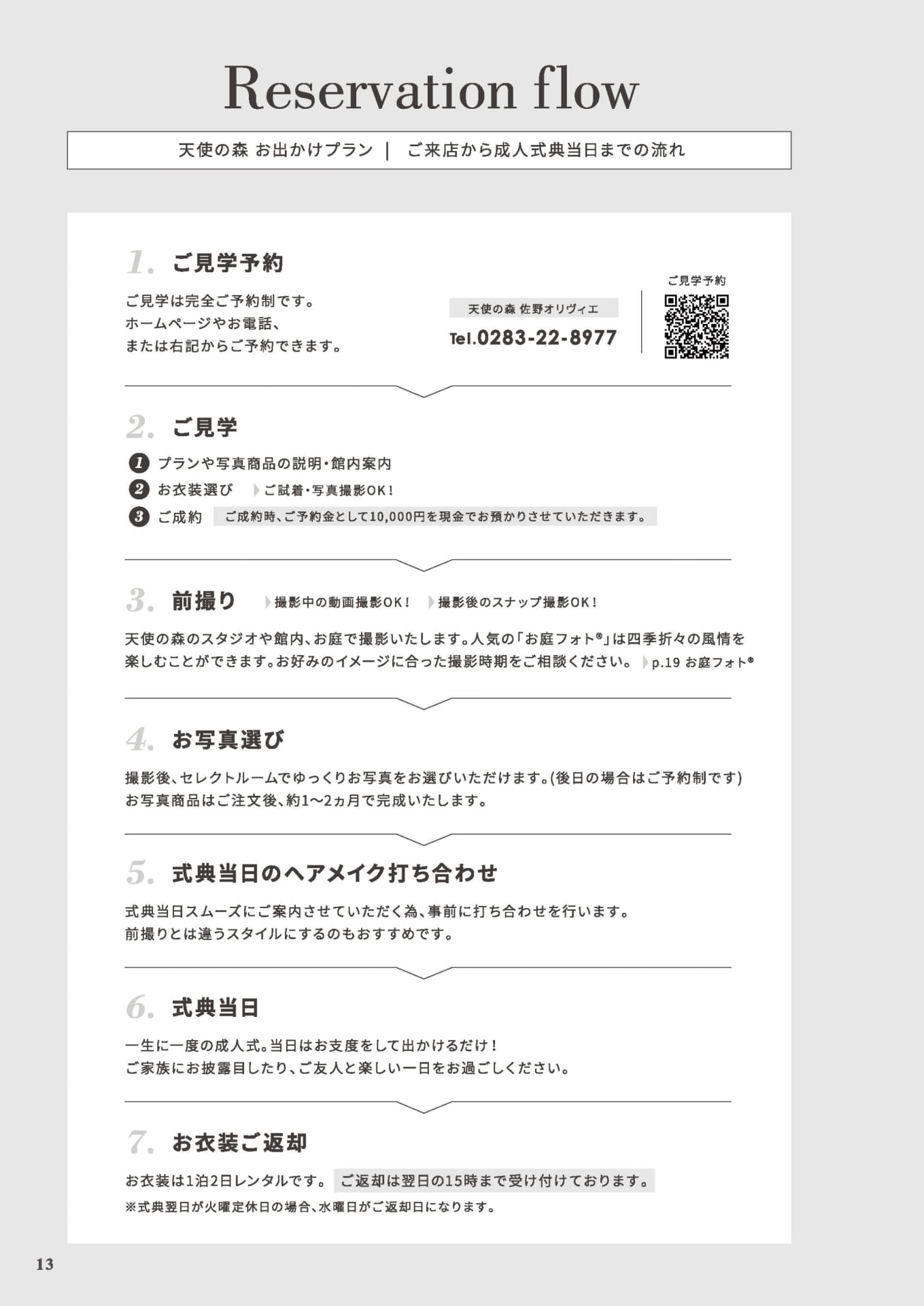 Reservation flow

天使の森 お出かけプラン | ご来店から成人式典当日までの流れ

1. ご見学予約

ご見学は完全ご予約制です。
ホームページやお電話、
または右記からご予約できます。

天使の森 佐野オリヴィエ
Tel.0283-22-8977

ご見学予約

2. ご見学

1 プランや写真商品の説明・館内案内
2 お衣装選び ご試着・写真撮影OK！
3 ご成約 ご成約時、ご予約金として10,000円を現金でお預かりさせていただきます。

3. 前撮り 撮影中の動画撮影OK！ 撮影後のスナップ撮影OK！

天使の森のスタジオや館内、お庭で撮影いたします。人気の「お庭フォト®」は四季折々の風情を楽しむことができます。お好みのイメージに合った撮影時期をご相談ください。 p.19 お庭フォト®

4. お写真選び

撮影後、セレクトルームでゆっくりお写真をお選びいただけます。(後日の場合はご予約制です)
お写真商品はご注文後、約1〜2ヵ月で完成いたします。

5. 式典当日のヘアメイク打ち合わせ

式典当日スムーズにご案内させていただく為、事前に打ち合わせを行います。
前撮りとは違うスタイルにするのもおすすめです。

6. 式典当日

一生に一度の成人式。当日はお支度をして出かけるだけ！
ご家族にお披露目したり、ご友人と楽しい一日をお過ごしください。

7. お衣装ご返却

お衣装は1泊2日レンタルです。 ご返却は翌日の15時まで受け付けております。
※式典翌日が火曜定休日の場合、水曜日がご返却日になります。

13